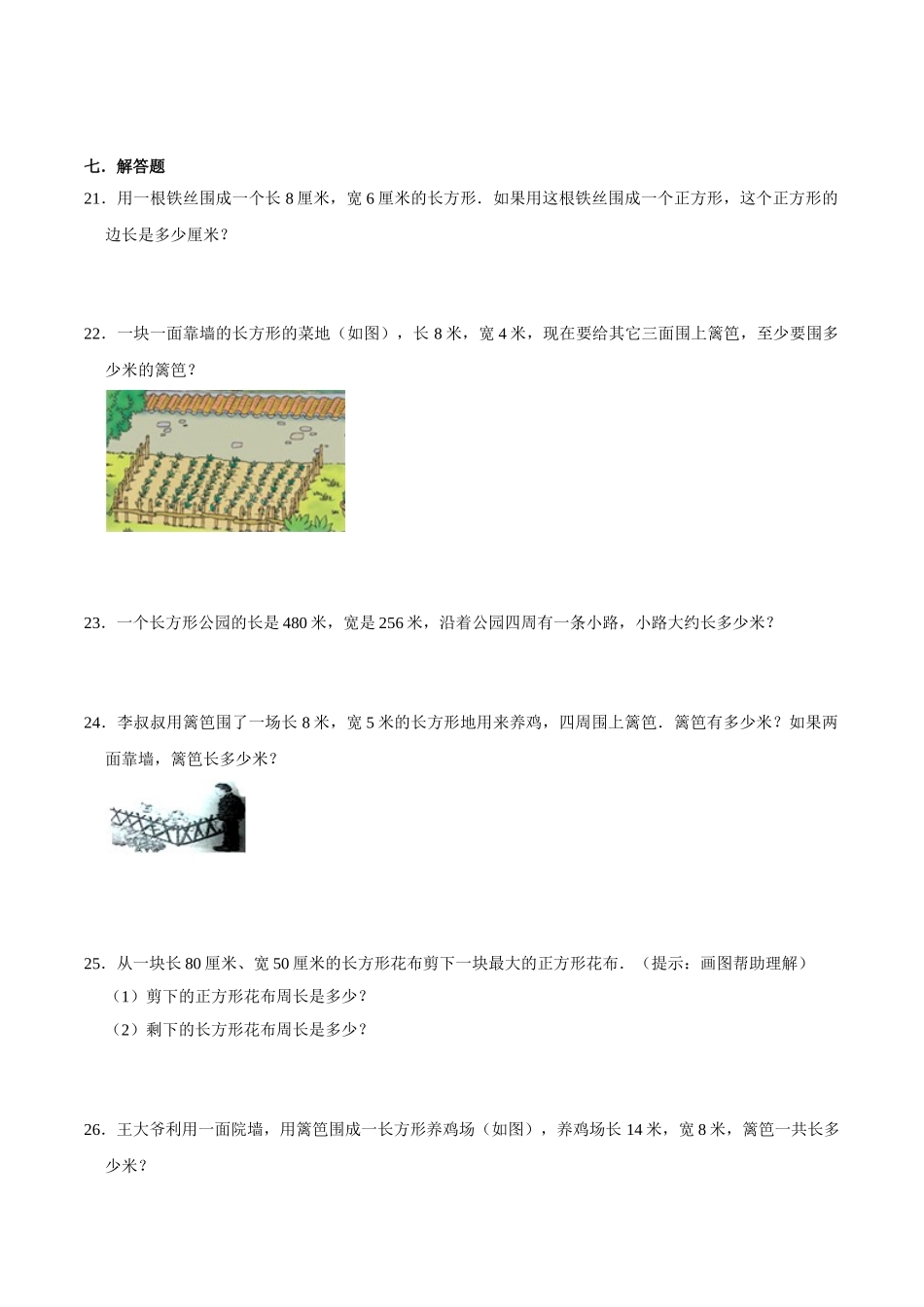 七．解答题

21．用一根铁丝围成一个长 8 厘米，宽 6 厘米的长方形．如果用这根铁丝围成一个正方形，这个正方形的边长是多少厘米？

22．一块一面靠墙的长方形的菜地（如图），长 8 米，宽 4 米，现在要给其它三面围上篱笆，至少要围多少米的篱笆？

23．一个长方形公园的长是 480 米，宽是 256 米，沿着公园四周有一条小路，小路大约长多少米？

24．李叔叔用篱笆围了一场长 8 米，宽 5 米的长方形地用来养鸡，四周围上篱笆．篱笆有多少米？如果两面靠墙，篱笆长多少米？

25．从一块长 80 厘米、宽 50 厘米的长方形花布剪下一块最大的正方形花布．（提示：画图帮助理解）

（1）剪下的正方形花布周长是多少？

（2）剩下的长方形花布周长是多少？

26．王大爷利用一面院墙，用篱笆围成一长方形养鸡场（如图），养鸡场长 14 米，宽 8 米，篱笆一共长多少米？